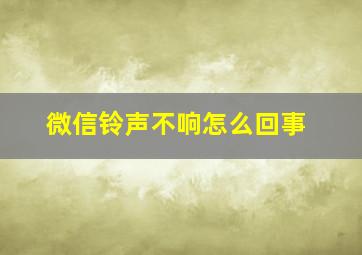 微信铃声不响怎么回事